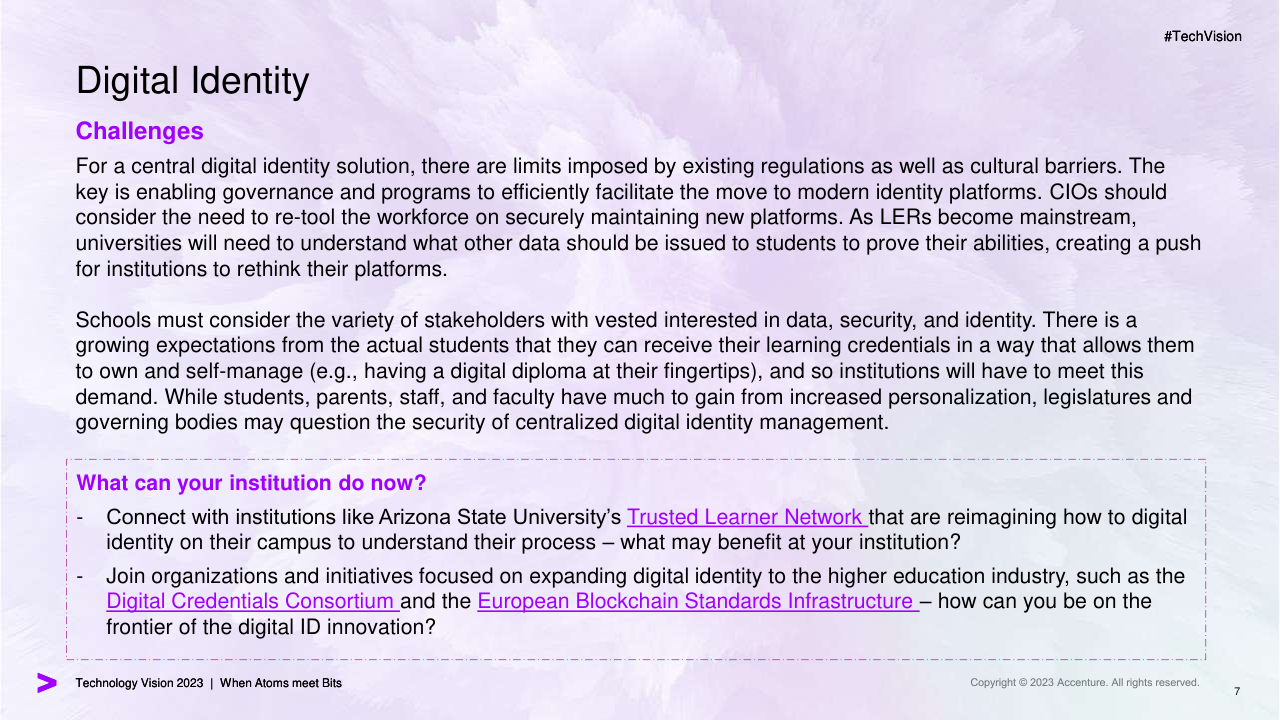 #TechVision

Digital Identity

Challenges

For a central digital identity solution, there are limits imposed by existing regulations as well as cultural barriers. The key is enabling governance and programs to efficiently facilitate the move to modern identity platforms. CIOs should consider the need to re-tool the workforce on securely maintaining new platforms. As LERs become mainstream, universities will need to understand what other data should be issued to students to prove their abilities, creating a push for institutions to rethink their platforms.

Schools must consider the variety of stakeholders with vested interested in data, security, and identity. There is a growing expectations from the actual students that they can receive their learning credentials in a way that allows them to own and self-manage (e.g., having a digital diploma at their fingertips), and so institutions will have to meet this demand. While students, parents, staff, and faculty have much to gain from increased personalization, legislatures and governing bodies may question the security of centralized digital identity management.

What can your institution do now?

- Connect with institutions like Arizona State University's Trusted Learner Network that are reimagining how to digital identity on their campus to understand their process – what may benefit at your institution?

- Join organizations and initiatives focused on expanding digital identity to the higher education industry, such as the Digital Credentials Consortium and the European Blockchain Standards Infrastructure – how can you be on the frontier of the digital ID innovation?

Technology Vision 2023 | When Atoms meet Bits

Copyright © 2023 Accenture. All rights reserved.

7